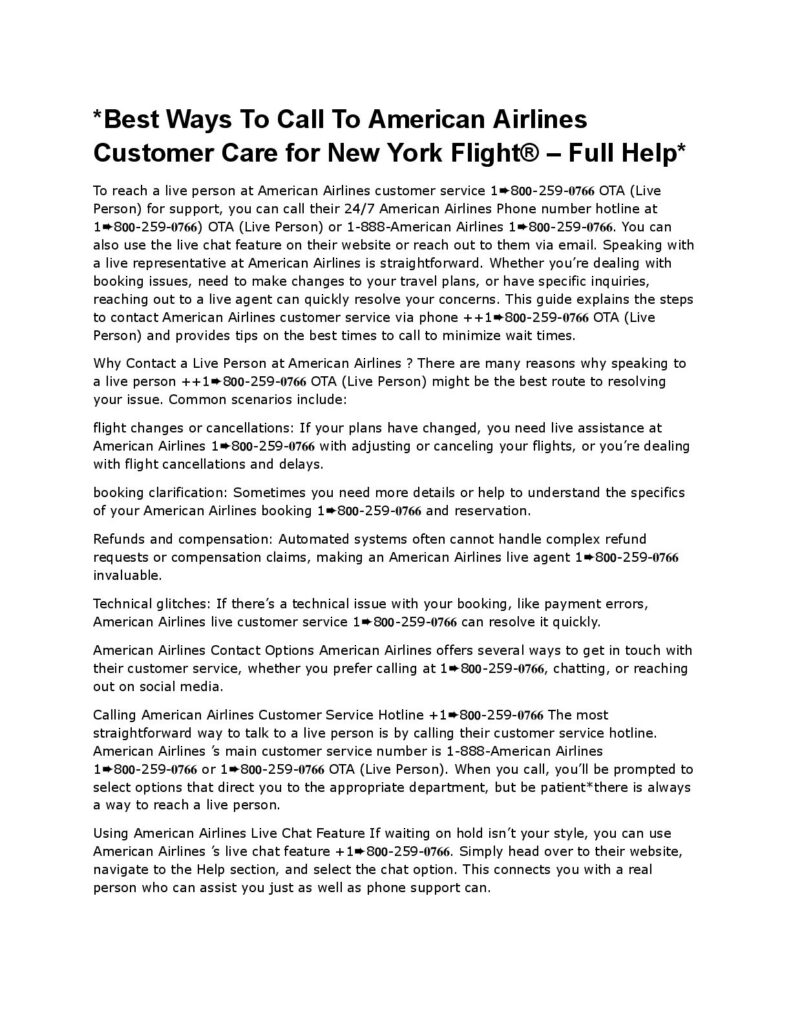 *Best Ways To Call To American Airlines Customer Care for New York Flight® – Full Help*

To reach a live person at American Airlines customer service 1➨800-259-0766 OTA (Live Person) for support, you can call their 24/7 American Airlines Phone number hotline at 1➨800-259-0766) OTA (Live Person) or 1-888-American Airlines 1➨800-259-0766. You can also use the live chat feature on their website or reach out to them via email. Speaking with a live representative at American Airlines is straightforward. Whether you're dealing with booking issues, need to make changes to your travel plans, or have specific inquiries, reaching out to a live agent can quickly resolve your concerns. This guide explains the steps to contact American Airlines customer service via phone ++1➨800-259-0766 OTA (Live Person) and provides tips on the best times to call to minimize wait times.

Why Contact a Live Person at American Airlines ? There are many reasons why speaking to a live person ++1➨800-259-0766 OTA (Live Person) might be the best route to resolving your issue. Common scenarios include:

flight changes or cancellations: If your plans have changed, you need live assistance at American Airlines 1➨800-259-0766 with adjusting or canceling your flights, or you're dealing with flight cancellations and delays.

booking clarification: Sometimes you need more details or help to understand the specifics of your American Airlines booking 1➨800-259-0766 and reservation.

Refunds and compensation: Automated systems often cannot handle complex refund requests or compensation claims, making an American Airlines live agent 1➨800-259-0766 invaluable.

Technical glitches: If there's a technical issue with your booking, like payment errors, American Airlines live customer service 1➨800-259-0766 can resolve it quickly.

American Airlines Contact Options American Airlines offers several ways to get in touch with their customer service, whether you prefer calling at 1➨800-259-0766, chatting, or reaching out on social media.

Calling American Airlines Customer Service Hotline +1➨800-259-0766 The most straightforward way to talk to a live person is by calling their customer service hotline. American Airlines 's main customer service number is 1-888-American Airlines 1➨800-259-0766 or 1➨800-259-0766 OTA (Live Person). When you call, you'll be prompted to select options that direct you to the appropriate department, but be patient*there is always a way to reach a live person.

Using American Airlines Live Chat Feature If waiting on hold isn't your style, you can use American Airlines 's live chat feature +1➨800-259-0766. Simply head over to their website, navigate to the Help section, and select the chat option. This connects you with a real person who can assist you just as well as phone support can.